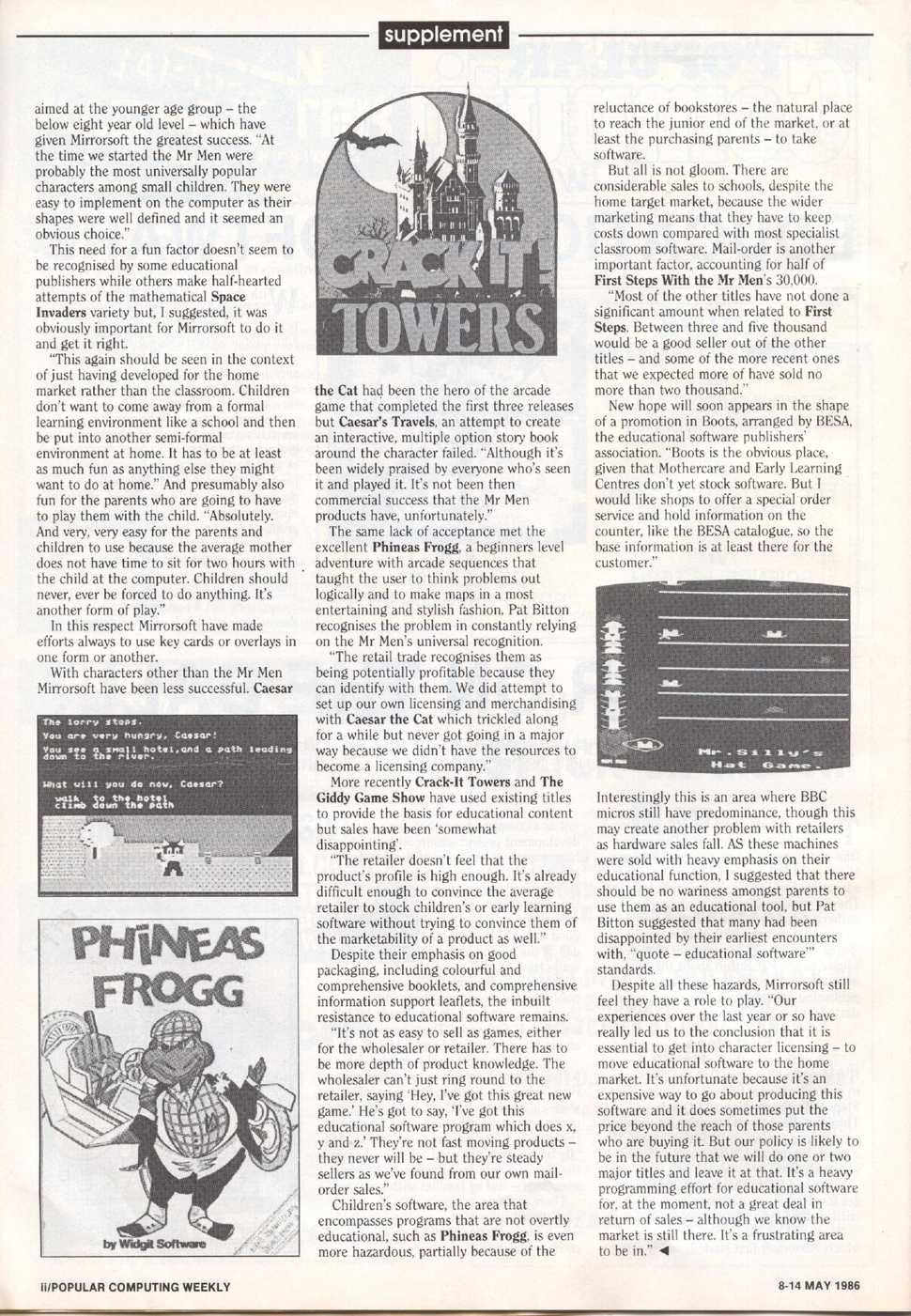 supplement

aimed at the younger age group – the below eight year old level – which have given Mirrorsoft the greatest success. "At the time we started the Mr Men were probably the most universally popular characters among small children. They were easy to implement on the computer as their shapes were well defined and it seemed an obvious choice."

This need for a fun factor doesn't seem to be recognised by some educational publishers while others make half-hearted attempts of the mathematical Space Invaders variety but, I suggested, it was obviously important for Mirrorsoft to do it and get it right.

"This again should be seen in the context of just having developed for the home market rather than the classroom. Children don't want to come away from a formal learning environment like a school and then be put into another semi-formal environment at home. It has to be at least as much fun as anything else they might want to do at home." And presumably also fun for the parents who are going to have to play them with the child. "Absolutely. And very, very easy for the parents and children to use because the average mother does not have time to sit for two hours with the child at the computer. Children should never, ever be forced to do anything. It's another form of play."

In this respect Mirrorsoft have made efforts always to use key cards or overlays in one form or another.

With characters other than the Mr Men Mirrorsoft have been less successful. Caesar

The lorry stops.
You are very hungry, Caesar!
You see a small hotel,and a path leading down to the river.
What will you do now, Caesar?
walk to the hotel
climb down the path

PHINEAS FROGG
by Widgit Software

CRACK IT! TOWERS

the Cat had been the hero of the arcade game that completed the first three releases but Caesar's Travels, an attempt to create an interactive, multiple option story book around the character failed. "Although it's been widely praised by everyone who's seen it and played it. It's not been then commercial success that the Mr Men products have, unfortunately."

The same lack of acceptance met the excellent Phineas Frogg, a beginners level adventure with arcade sequences that taught the user to think problems out logically and to make maps in a most entertaining and stylish fashion. Pat Bitton recognises the problem in constantly relying on the Mr Men's universal recognition.

"The retail trade recognises them as being potentially profitable because they can identify with them. We did attempt to set up our own licensing and merchandising with Caesar the Cat which trickled along for a while but never got going in a major way because we didn't have the resources to become a licensing company."

More recently Crack-It Towers and The Giddy Game Show have used existing titles to provide the basis for educational content but sales have been 'somewhat disappointing'.

"The retailer doesn't feel that the product's profile is high enough. It's already difficult enough to convince the average retailer to stock children's or early learning software without trying to convince them of the marketability of a product as well."

Despite their emphasis on good packaging, including colourful and comprehensive booklets, and comprehensive information support leaflets, the inbuilt resistance to educational software remains.

"It's not as easy to sell as games, either for the wholesaler or retailer. There has to be more depth of product knowledge. The wholesaler can't just ring round to the retailer, saying 'Hey, I've got this great new game.' He's got to say, 'I've got this educational software program which does x, y and z.' They're not fast moving products – they never will be – but they're steady sellers as we've found from our own mail-order sales."

Children's software, the area that encompasses programs that are not overtly educational, such as Phineas Frogg, is even more hazardous, partially because of the reluctance of bookstores – the natural place to reach the junior end of the market, or at least the purchasing parents – to take software.

But all is not gloom. There are considerable sales to schools, despite the home target market, because the wider marketing means that they have to keep costs down compared with most specialist classroom software. Mail-order is another important factor, accounting for half of First Steps With the Mr Men's 30,000.

"Most of the other titles have not done a significant amount when related to First Steps. Between three and five thousand would be a good seller out of the other titles – and some of the more recent ones that we expected more of have sold no more than two thousand."

New hope will soon appears in the shape of a promotion in Boots, arranged by BESA, the educational software publishers' association. "Boots is the obvious place, given that Mothercare and Early Learning Centres don't yet stock software. But I would like shops to offer a special order service and hold information on the counter, like the BESA catalogue, so the base information is at least there for the customer."

Mr. Silly's Hat Game.

Interestingly this is an area where BBC micros still have predominance, though this may create another problem with retailers as hardware sales fall. AS these machines were sold with heavy emphasis on their educational function, I suggested that there should be no wariness amongst parents to use them as an educational tool, but Pat Bitton suggested that many had been disappointed by their earliest encounters with, "quote – educational software'" standards.

Despite all these hazards, Mirrorsoft still feel they have a role to play. "Our experiences over the last year or so have really led us to the conclusion that it is essential to get into character licensing – to move educational software to the home market. It's unfortunate because it's an expensive way to go about producing this software and it does sometimes put the price beyond the reach of those parents who are buying it. But our policy is likely to be in the future that we will do one or two major titles and leave it at that. It's a heavy programming effort for educational software for, at the moment, not a great deal in return of sales – although we know the market is still there. It's a frustrating area to be in." ◄

ii/POPULAR COMPUTING WEEKLY

8-14 MAY 1986